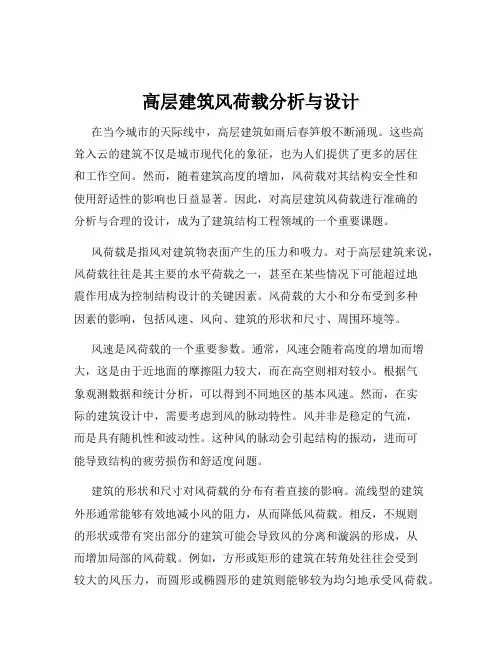 高层建筑风荷载分析与设计

在当今城市的天际线中，高层建筑如雨后春笋般不断涌现。这些高耸入云的建筑不仅是城市现代化的象征，也为人们提供了更多的居住和工作空间。然而，随着建筑高度的增加，风荷载对其结构安全性和使用舒适性的影响也日益显著。因此，对高层建筑风荷载进行准确的分析与合理的设计，成为了建筑结构工程领域的一个重要课题。

风荷载是指风对建筑物表面产生的压力和吸力。对于高层建筑来说，风荷载往往是其主要的水平荷载之一，甚至在某些情况下可能超过地震作用成为控制结构设计的关键因素。风荷载的大小和分布受到多种因素的影响，包括风速、风向、建筑的形状和尺寸、周围环境等。

风速是风荷载的一个重要参数。通常，风速会随着高度的增加而增大，这是由于近地面的摩擦阻力较大，而在高空则相对较小。根据气象观测数据和统计分析，可以得到不同地区的基本风速。然而，在实际的建筑设计中，需要考虑到风的脉动特性。风并非是稳定的气流，而是具有随机性和波动性。这种风的脉动会引起结构的振动，进而可能导致结构的疲劳损伤和舒适度问题。

建筑的形状和尺寸对风荷载的分布有着直接的影响。流线型的建筑外形通常能够有效地减小风的阻力，从而降低风荷载。相反，不规则的形状或带有突出部分的建筑可能会导致风的分离和漩涡的形成，从而增加局部的风荷载。例如，方形或矩形的建筑在转角处往往会受到较大的风压力，而圆形或椭圆形的建筑则能够较为均匀地承受风荷载。